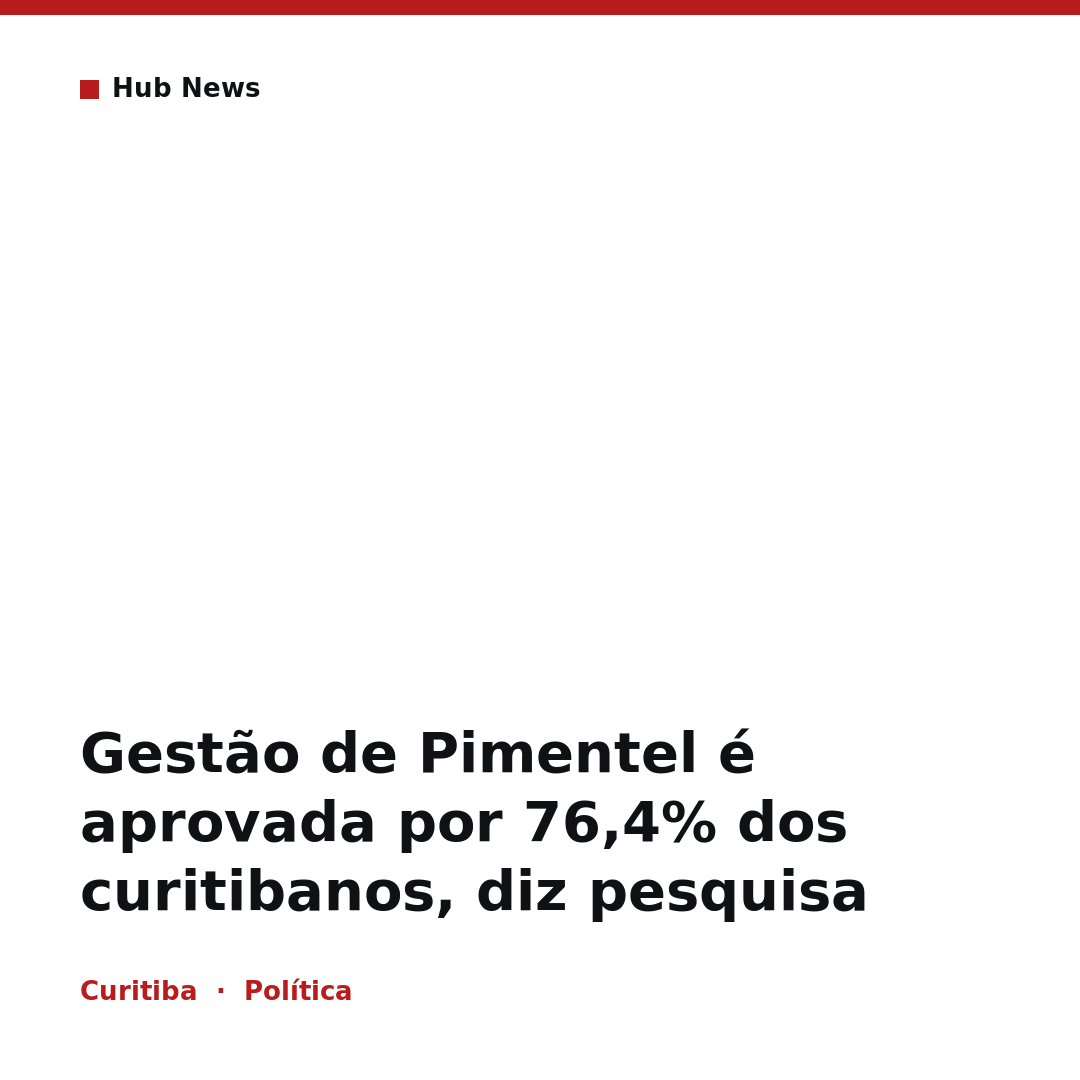 Hub News

Gestão de Pimentel é aprovada por 76,4% dos curitibanos, diz pesquisa

Curitiba · Política